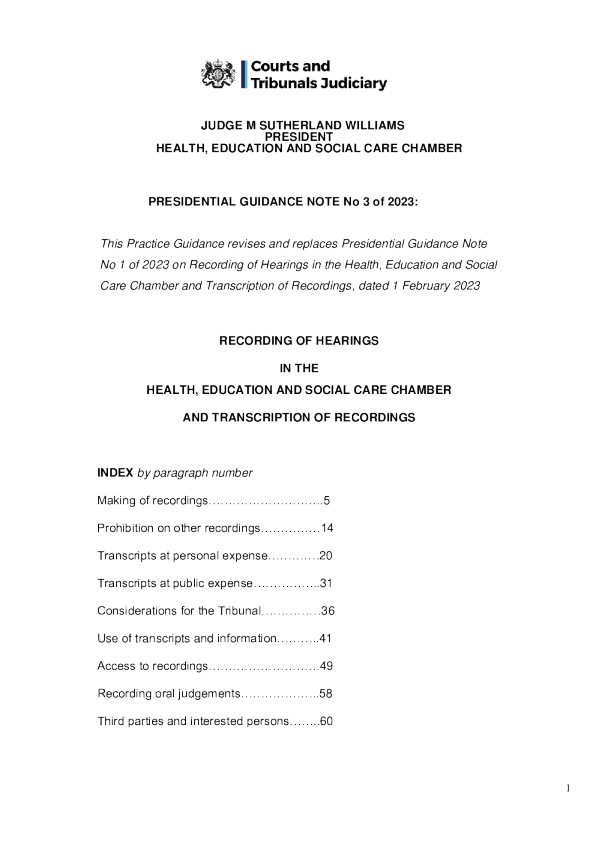 Courts and
Tribunals Judiciary

JUDGE M SUTHERLAND WILLIAMS
PRESIDENT
HEALTH, EDUCATION AND SOCIAL CARE CHAMBER

PRESIDENTIAL GUIDANCE NOTE No 3 of 2023:

This Practice Guidance revises and replaces Presidential Guidance Note No 1 of 2023 on Recording of Hearings in the Health, Education and Social Care Chamber and Transcription of Recordings, dated 1 February 2023

RECORDING OF HEARINGS

IN THE

HEALTH, EDUCATION AND SOCIAL CARE CHAMBER

AND TRANSCRIPTION OF RECORDINGS

INDEX by paragraph number

Making of recordings 5

Prohibition on other recordings 14

Transcripts at personal expense 20

Transcripts at public expense 31

Considerations for the Tribunal 36

Use of transcripts and information 41

Access to recordings 49

Recording oral judgements 58

Third parties and interested persons 60

1